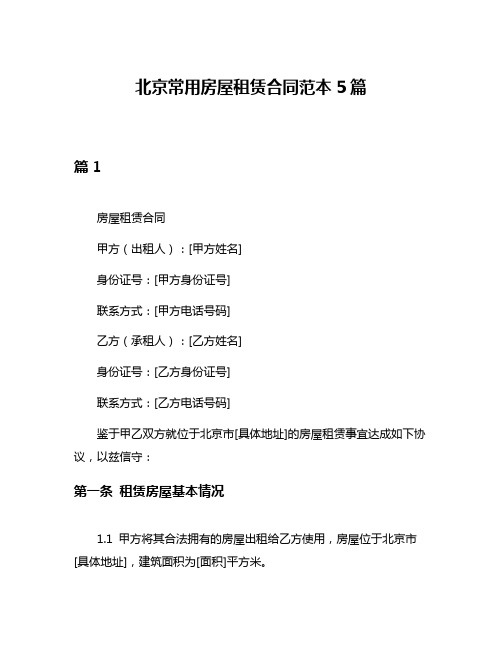 北京常用房屋租赁合同范本 5 篇

篇 1

房屋租赁合同

甲方（出租人）：[甲方姓名]

身份证号：[甲方身份证号]

联系方式：[甲方电话号码]

乙方（承租人）：[乙方姓名]

身份证号：[乙方身份证号]

联系方式：[乙方电话号码]

鉴于甲乙双方就位于北京市[具体地址]的房屋租赁事宜达成如下协议，以兹信守：

第一条 租赁房屋基本情况

1.1 甲方将其合法拥有的房屋出租给乙方使用，房屋位于北京市[具体地址]，建筑面积为[面积]平方米。